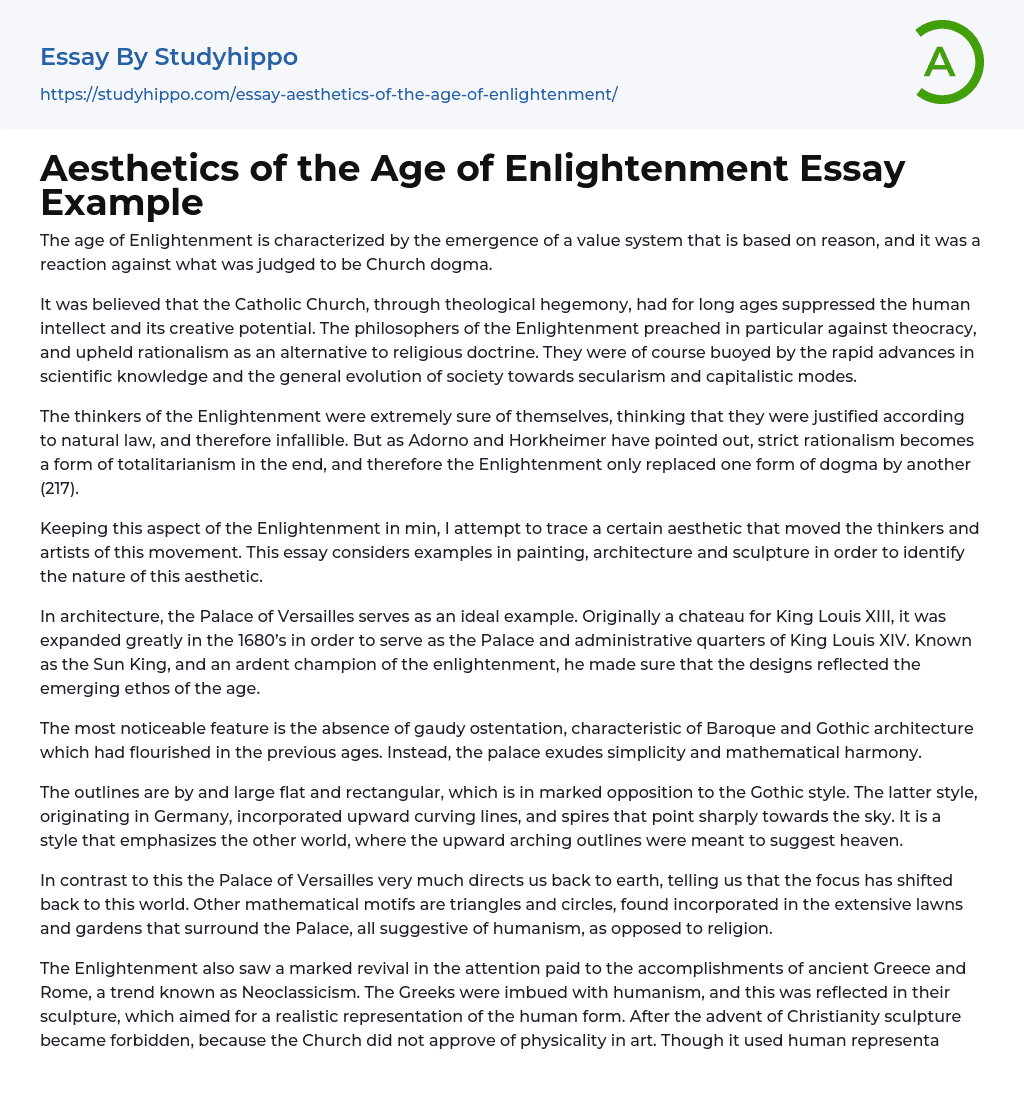 Essay By Studyhippo
https://studyhippo.com/essay-aesthetics-of-the-age-of-enlightenment/

A

Aesthetics of the Age of Enlightenment Essay Example

The age of Enlightenment is characterized by the emergence of a value system that is based on reason, and it was a reaction against what was judged to be Church dogma.

It was believed that the Catholic Church, through theological hegemony, had for long ages suppressed the human intellect and its creative potential. The philosophers of the Enlightenment preached in particular against theocracy, and upheld rationalism as an alternative to religious doctrine. They were of course buoyed by the rapid advances in scientific knowledge and the general evolution of society towards secularism and capitalistic modes.

The thinkers of the Enlightenment were extremely sure of themselves, thinking that they were justified according to natural law, and therefore infallible. But as Adorno and Horkheimer have pointed out, strict rationalism becomes a form of totalitarianism in the end, and therefore the Enlightenment only replaced one form of dogma by another (217).

Keeping this aspect of the Enlightenment in min, I attempt to trace a certain aesthetic that moved the thinkers and artists of this movement. This essay considers examples in painting, architecture and sculpture in order to identify the nature of this aesthetic.

In architecture, the Palace of Versailles serves as an ideal example. Originally a chateau for King Louis XIII, it was expanded greatly in the 1680's in order to serve as the Palace and administrative quarters of King Louis XIV. Known as the Sun King, and an ardent champion of the enlightenment, he made sure that the designs reflected the emerging ethos of the age.

The most noticeable feature is the absence of gaudy ostentation, characteristic of Baroque and Gothic architecture which had flourished in the previous ages. Instead, the palace exudes simplicity and mathematical harmony.

The outlines are by and large flat and rectangular, which is in marked opposition to the Gothic style. The latter style, originating in Germany, incorporated upward curving lines, and spires that point sharply towards the sky. It is a style that emphasizes the other world, where the upward arching outlines were meant to suggest heaven.

In contrast to this the Palace of Versailles very much directs us back to earth, telling us that the focus has shifted back to this world. Other mathematical motifs are triangles and circles, found incorporated in the extensive lawns and gardens that surround the Palace, all suggestive of humanism, as opposed to religion.

The Enlightenment also saw a marked revival in the attention paid to the accomplishments of ancient Greece and Rome, a trend known as Neoclassicism. The Greeks were imbued with humanism, and this was reflected in their sculpture, which aimed for a realistic representation of the human form. After the advent of Christianity sculpture became forbidden, because the Church did not approve of physicality in art. Though it used human representa